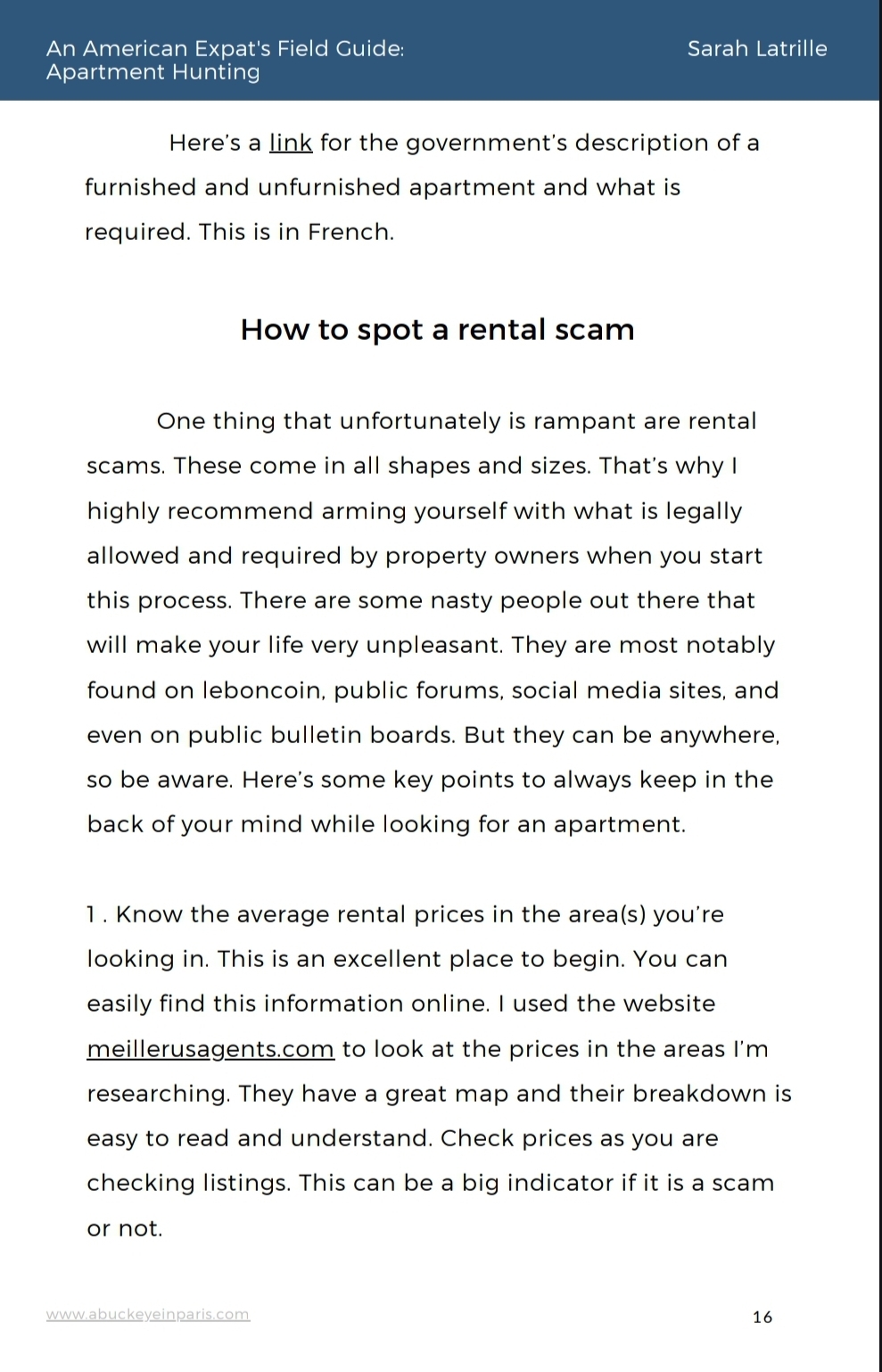 An American Expat's Field Guide: Apartment Hunting

Sarah Latrille

Here's a link for the government's description of a furnished and unfurnished apartment and what is required. This is in French.

How to spot a rental scam

One thing that unfortunately is rampant are rental scams. These come in all shapes and sizes. That's why I highly recommend arming yourself with what is legally allowed and required by property owners when you start this process. There are some nasty people out there that will make your life very unpleasant. They are most notably found on leboncoin, public forums, social media sites, and even on public bulletin boards. But they can be anywhere, so be aware. Here's some key points to always keep in the back of your mind while looking for an apartment.

1 . Know the average rental prices in the area(s) you're looking in. This is an excellent place to begin. You can easily find this information online. I used the website meillerusagents.com to look at the prices in the areas I'm researching. They have a great map and their breakdown is easy to read and understand. Check prices as you are checking listings. This can be a big indicator if it is a scam or not.

www.abuckeyeinparis.com

16